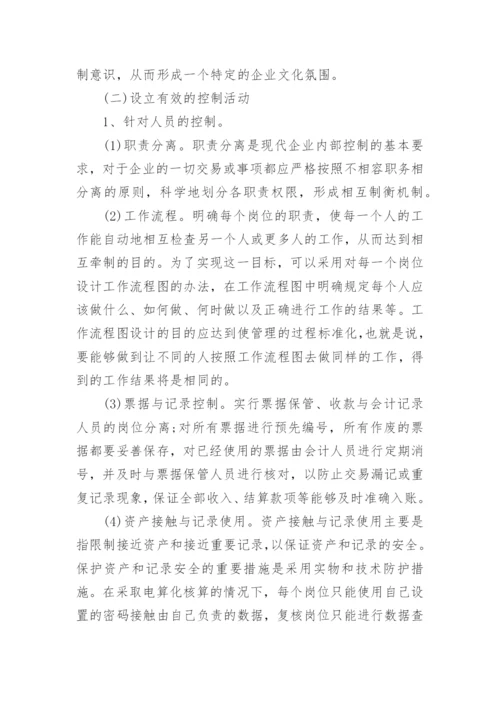 制意识，从而形成一个特定的企业文化氛围。

(二)设立有效的控制活动

1、针对人员的控制。

(1)职责分离。职责分离是现代企业内部控制的基本要求，对于企业的一切交易或事项都应严格按照不相容职务相分离的原则，科学地划分各职责权限，形成相互制衡机制。

(2)工作流程。明确每个岗位的职责，使每一个人的工作能自动地相互检查另一个人或更多人的工作，从而达到相互牵制的目的。为了实现这一目标，可以采用对每一个岗位设计工作流程图的办法，在工作流程图中明确规定每个人应该做什么、如何做、何时做以及正确进行工作的结果等。工作流程图设计的目的应达到使管理的过程标准化，也就是说，要能够做到让不同的人按照工作流程图去做同样的工作，得到的工作结果将是相同的。

(3)票据与记录控制。实行票据保管、收款与会计记录人员的岗位分离;对所有票据进行预先编号，所有作废的票据都要妥善保存，对已经使用的票据由会计人员进行定期消号，并及时与票据保管人员进行核对，以防止交易漏记或重复记录现象，保证全部收入、结算款项等能够及时准确入账。

(4)资产接触与记录使用。资产接触与记录使用主要是指限制接近资产和接近重要记录，以保证资产和记录的安全。保护资产和记录安全的重要措施是采用实物和技术防护措施。在采取电算化核算的情况下，每个岗位只能使用自己设置的密码接触由自己负责的数据，复核岗位只能进行数据查